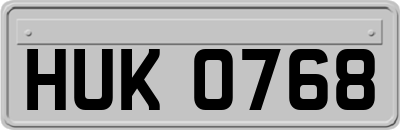 HUK 0768